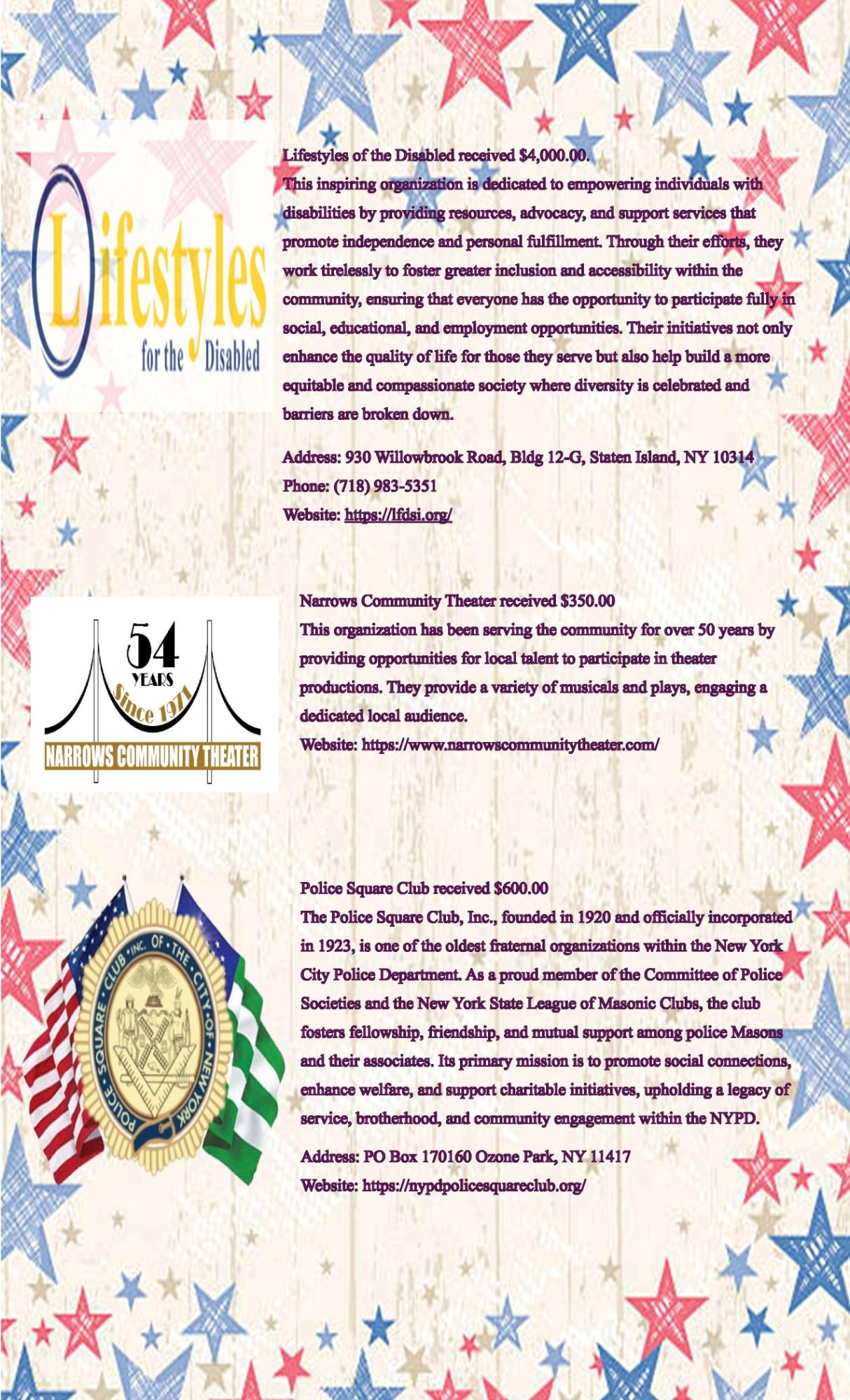 Lifestyles for the Disabled

Lifestyles of the Disabled received $4,000.00.
This inspiring organization is dedicated to empowering individuals with disabilities by providing resources, advocacy, and support services that promote independence and personal fulfillment. Through their efforts, they work tirelessly to foster greater inclusion and accessibility within the community, ensuring that everyone has the opportunity to participate fully in social, educational, and employment opportunities. Their initiatives not only enhance the quality of life for those they serve but also help build a more equitable and compassionate society where diversity is celebrated and barriers are broken down.

Address: 930 Willowbrook Road, Bldg 12-G, Staten Island, NY 10314
Phone: (718) 983-5351
Website: https://lfdsi.org/

54 YEARS Since 1971 NARROWS COMMUNITY THEATER

Narrows Community Theater received $350.00
This organization has been serving the community for over 50 years by providing opportunities for local talent to participate in theater productions. They provide a variety of musicals and plays, engaging a dedicated local audience.
Website: https://www.narrowscommunitytheater.com/

POLICE SQUARE CLUB INC. OF THE CITY OF NEW YORK

Police Square Club received $600.00
The Police Square Club, Inc., founded in 1920 and officially incorporated in 1923, is one of the oldest fraternal organizations within the New York City Police Department. As a proud member of the Committee of Police Societies and the New York State League of Masonic Clubs, the club fosters fellowship, friendship, and mutual support among police Masons and their associates. Its primary mission is to promote social connections, enhance welfare, and support charitable initiatives, upholding a legacy of service, brotherhood, and community engagement within the NYPD.

Address: PO Box 170160 Ozone Park, NY 11417
Website: https://nypdpolicesquareclub.org/